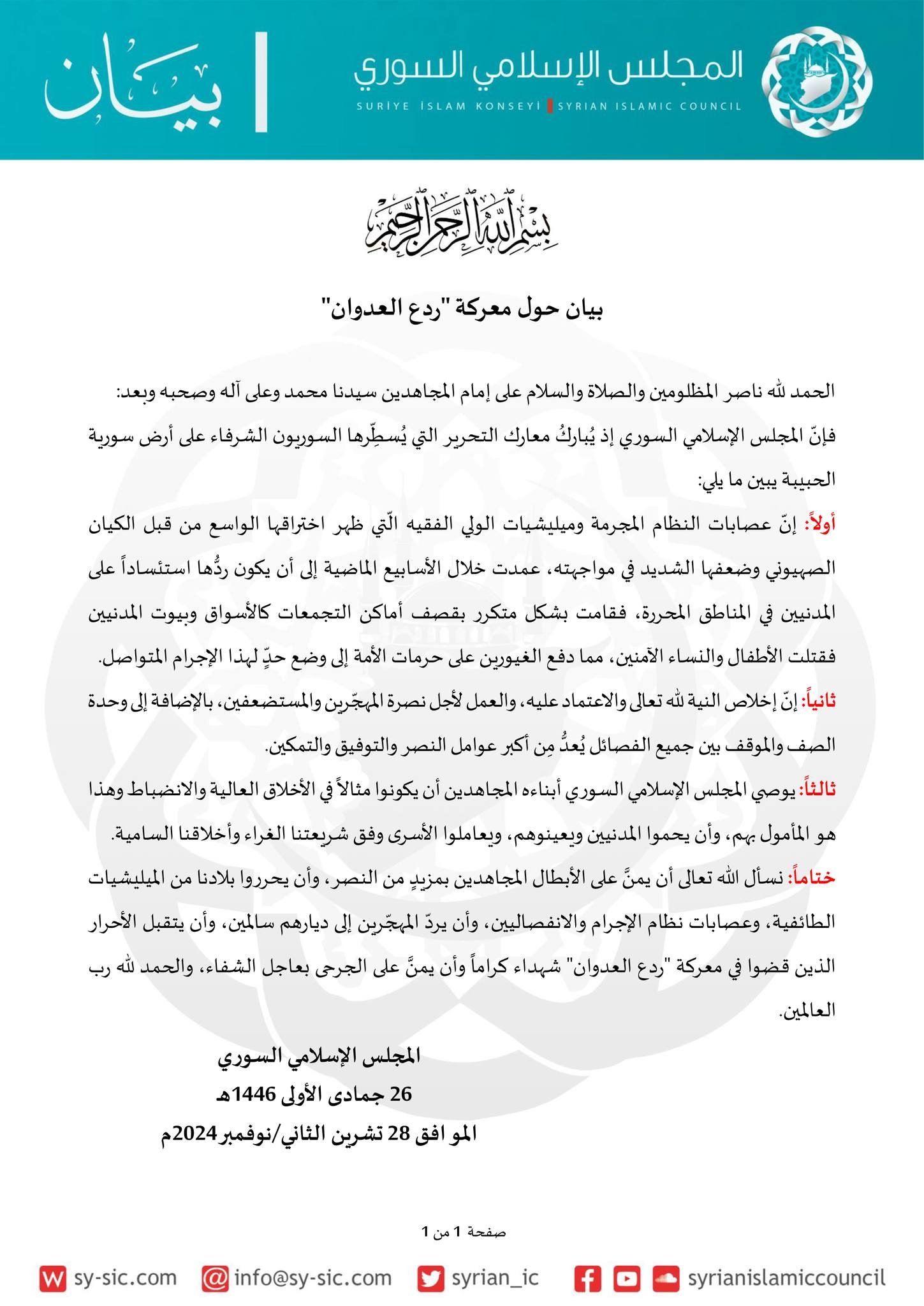 المجلس الإسلامي السوري
SURİYE İSLAM KONSEYİ | SYRIAN ISLAMIC COUNCIL

بيان

بسم الله الرحمن الرحيم

بيان حول معركة "ردع العدوان"

الحمد لله ناصر المظلومين والصلاة والسلام على إمام المجاهدين سيدنا محمد وعلى آله وصحبه وبعد:

فإنّ المجلس الإسلامي السوري إذ يُباركُ معارك التحرير التي يُسطِّرها السوريون الشرفاء على أرض سورية الحبيبة يبين ما يلي:

أولاً: إنّ عصابات النظام المجرمة وميليشيات الولي الفقيه الّتي ظهر اختراقها الواسع من قبل الكيان الصهيوني وضعفها الشديد في مواجهته، عمدت خلال الأسابيع الماضية إلى أن يكون ردُّها استئساداً على المدنيين في المناطق المحررة، فقامت بشكل متكرر بقصف أماكن التجمعات كالأسواق وبيوت المدنيين فقتلت الأطفال والنساء الآمنين، مما دفع الغيورين على حرمات الأمة إلى وضع حدٍّ لهذا الإجرام المتواصل.

ثانياً: إنّ إخلاص النية لله تعالى والاعتماد عليه، والعمل لأجل نصرة المهجّرين والمستضعفين، بالإضافة إلى وحدة الصف والموقف بين جميع الفصائل يُعدُّ مِن أكبر عوامل النصر والتوفيق والتمكين.

ثالثاً: يوصي المجلس الإسلامي السوري أبناءه المجاهدين أن يكونوا مثالاً في الأخلاق العالية والانضباط وهذا هو المأمول بهم، وأن يحموا المدنيين ويعينوهم، ويعاملوا الأسرى وفق شريعتنا الغراء وأخلاقنا السامية.

ختاماً: نسأل الله تعالى أن يمنَّ على الأبطال المجاهدين بمزيدٍ من النصر، وأن يحرروا بلادنا من الميليشيات الطائفية، وعصابات نظام الإجرام والانفصاليين، وأن يردّ المهجّرين إلى ديارهم سالمين، وأن يتقبل الأحرار الذين قضوا في معركة "ردع العدوان" شهداء كراماً وأن يمنَّ على الجرحى بعاجل الشفاء، والحمد لله رب العالمين.

المجلس الإسلامي السوري
26 جمادى الأولى 1446هـ
الموافق 28 تشرين الثاني/نوفمبر 2024م

صفحة 1 من 1

sy-sic.com info@sy-sic.com syrian_ic syrianislamiccouncil